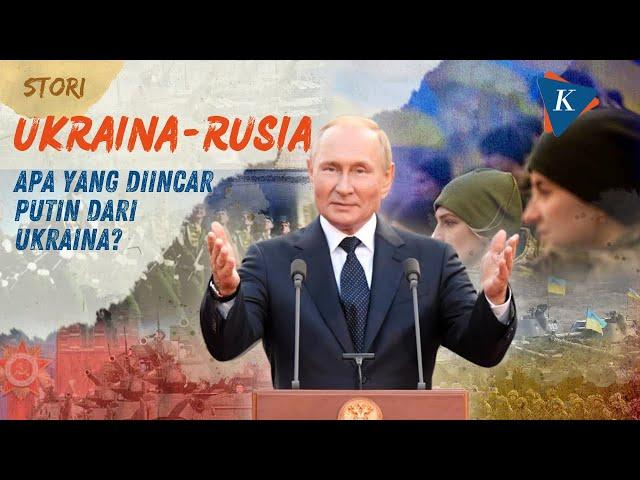 STORI
UKRAINA-RUSIA
APA YANG DIINCAR PUTIN DARI UKRAINA?
K